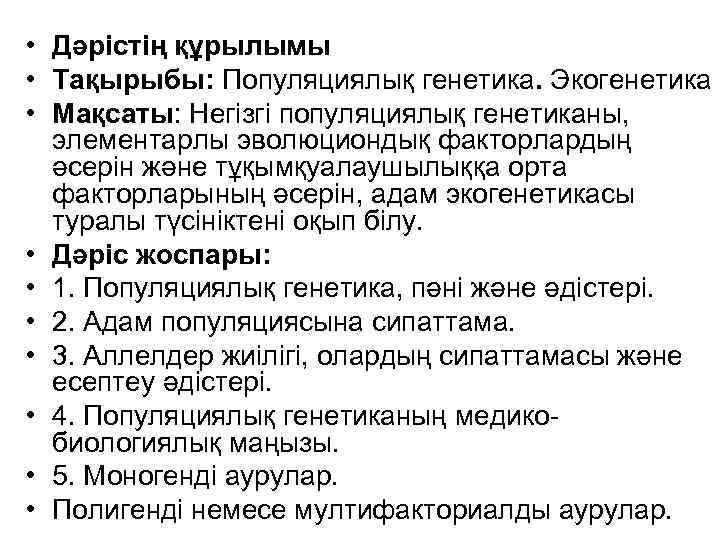 • Дәрістің құрылымы
• Тақырыбы: Популяциялық генетика. Экогенетика
• Мақсаты: Негізгі популяциялық генетиканы, элементарлы эволюциондық факторлардың әсерін және тұқымқуалаушылыққа орта факторларының әсерін, адам экогенетикасы туралы түсініктені оқып білу.
• Дәріс жоспары:
• 1. Популяциялық генетика, пәні және әдістері.
• 2. Адам популяциясына сипаттама.
• 3. Аллелдер жиілігі, олардың сипаттамасы және есептеу әдістері.
• 4. Популяциялық генетиканың медико-биологиялық маңызы.
• 5. Моногенді аурулар.
• Полигенді немесе мултифакториалды аурулар.